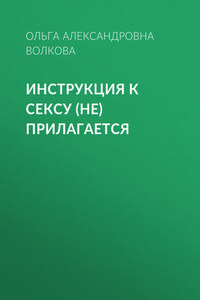 ОЛЬГА АЛЕКСАНДРОВНА ВОЛКОВА

ИНСТРУКЦИЯ К СЕКСУ (НЕ) ПРИЛАГАЕТСЯ